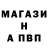 МАГАЗИ
Н
А ПВП